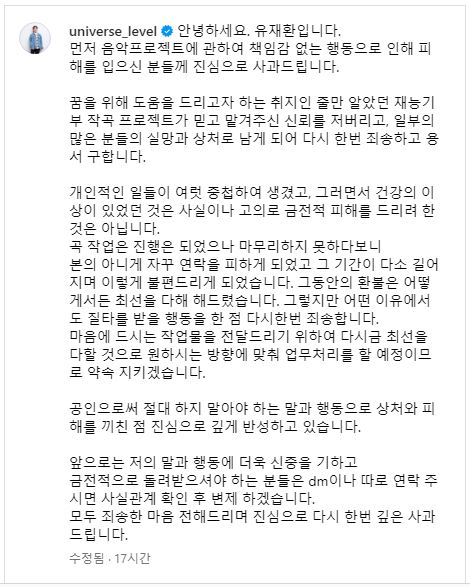 universe_level 안녕하세요. 유재환입니다.
먼저 음악프로젝트에 관하여 책임감 없는 행동으로 인해 피해를 입으신 분들께 진심으로 사과드립니다.

꿈을 위해 도움을 드리고자 하는 취지인 줄만 알았던 재능기부 작곡 프로젝트가 믿고 맡겨주신 신뢰를 저버리고, 일부의 많은 분들의 실망과 상처로 남게 되어 다시 한번 죄송하고 용서 구합니다.

개인적인 일들이 여럿 중첩하여 생겼고, 그러면서 건강의 이상이 있었던 것은 사실이나 고의로 금전적 피해를 드리려 한 것은 아닙니다.
곡 작업은 진행은 되었으나 마무리하지 못하다보니
본의 아니게 자꾸 연락을 피하게 되었고 그 기간이 다소 길어지며 이렇게 불편드리게 되었습니다. 그동안의 환불은 어떻게서든 최선을 다해 해드렸습니다. 그렇지만 어떤 이유에서도 질타를 받을 행동을 한 점 다시한번 죄송합니다.
마음에 드시는 작업물을 전달드리기 위하여 다시금 최선을 다할 것으로 원하시는 방향에 맞춰 업무처리를 할 예정이므로 약속 지키겠습니다.

공인으로써 절대 하지 말아야 하는 말과 행동으로 상처와 피해를 끼친 점 진심으로 깊게 반성하고 있습니다.

앞으로는 저의 말과 행동에 더욱 신중을 기하고
금전적으로 돌려받으셔야 하는 분들은 dm이나 따로 연락 주시면 사실관계 확인 후 변제 하겠습니다.
모두 죄송한 마음 전해드리며 진심으로 다시 한번 깊은 사과드립니다.

수정됨 · 17시간